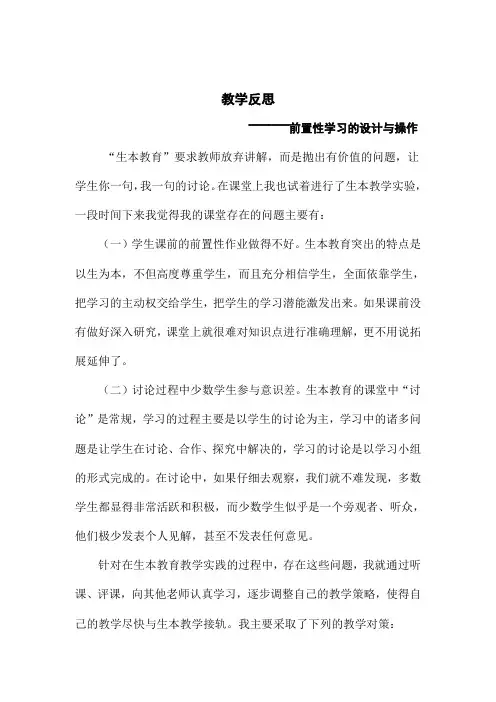 教学反思

———前置性学习的设计与操作

“生本教育”要求教师放弃讲解，而是抛出有价值的问题，让学生你一句，我一句的讨论。在课堂上我也试着进行了生本教学实验，一段时间下来我觉得我的课堂存在的问题主要有：

（一）学生课前的前置性作业做得不好。生本教育突出的特点是以生为本，不但高度尊重学生，而且充分相信学生，全面依靠学生，把学习的主动权交给学生，把学生的学习潜能激发出来。如果课前没有做好深入研究，课堂上就很难对知识点进行准确理解，更不用说拓展延伸了。

（二）讨论过程中少数学生参与意识差。生本教育的课堂中“讨论”是常规，学习的过程主要是以学生的讨论为主，学习中的诸多问题是让学生在讨论、合作、探究中解决的，学习的讨论是以学习小组的形式完成的。在讨论中，如果仔细去观察，我们就不难发现，多数学生都显得非常活跃和积极，而少数学生似乎是一个旁观者、听众，他们极少发表个人见解，甚至不发表任何意见。

针对在生本教育教学实践的过程中，存在这些问题，我就通过听课、评课，向其他老师认真学习，逐步调整自己的教学策略，使得自己的教学尽快与生本教学接轨。我主要采取了下列的教学对策：